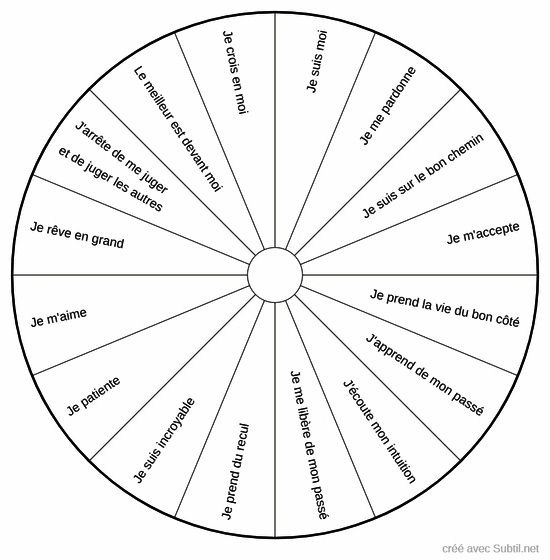 Je suis moi

Je me pardonne

Je suis sur le bon chemin

Je m'accepte

Je prend la vie du bon côté

J'apprend de mon passé

J'écoute mon intuition

Je me libère de mon passé

Je prend du recul

Je suis incroyable

Je patiente

Je m'aime

Je rêve en grand

J'arrête de me juger et de juger les autres

Le meilleur est devant moi

Je crois en moi

créé avec Subtil.net